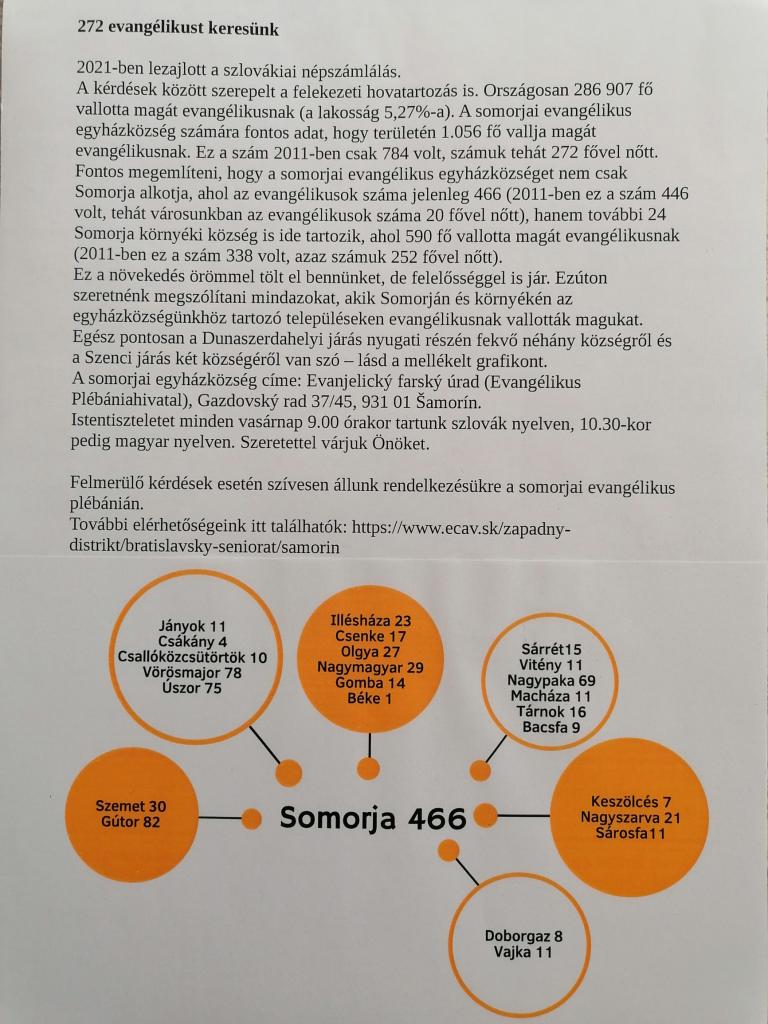 272 evangélikust keresünk

2021-ben lezajlott a szlovákiai népszámlálás.
A kérdések között szerepelt a felekezeti hovatartozás is. Országosan 286 907 fő vallotta magát evangélikusnak (a lakosság 5,27%-a). A somorjai evangélikus egyházközség számára fontos adat, hogy területén 1.056 fő vallja magát evangélikusnak. Ez a szám 2011-ben csak 784 volt, számuk tehát 272 fővel nőtt. Fontos megemlíteni, hogy a somorjai evangélikus egyházközséget nem csak Somorja alkotja, ahol az evangélikusok száma jelenleg 466 (2011-ben ez a szám 446 volt, tehát városunkban az evangélikusok száma 20 fővel nőtt), hanem további 24 Somorja környéki község is ide tartozik, ahol 590 fő vallotta magát evangélikusnak (2011-ben ez a szám 338 volt, azaz számuk 252 fővel nőtt).
Ez a növekedés örömmel tölt el bennünket, de felelősséggel is jár. Ezúton szeretnénk megszólítani mindazokat, akik Somorján és környékén az egyházközségünkhöz tartozó településeken evangélikusnak vallották magukat. Egész pontosan a Dunaszerdahelyi járás nyugati részén fekvő néhány községről és a Szenci járás két községéről van szó – lásd a mellékelt grafikont.
A somorjai egyházközség címe: Evanjelický farský úrad (Evangélikus Plébániahivatal), Gazdovský rad 37/45, 931 01 Šamorín.
Istentiszteletet minden vasárnap 9.00 órakor tartunk szlovák nyelven, 10.30-kor pedig magyar nyelven. Szeretettel várjuk Önöket.

Felmerülő kérdések esetén szívesen állunk rendelkezésükre a somorjai evangélikus plébánián.
További elérhetőségeink itt találhatók: https://www.ecav.sk/zapadny-distrikt/bratislavsky-seniorat/samorin

Jányok 11
Csákány 4
Csallóközcsütörtök 10
Vörösmajor 78
Úszor 75

Illésháza 23
Csenke 17
Olgya 27
Nagymagyar 29
Gomba 14
Béke 1

Sárrét15
Vitény 11
Nagypaka 69
Macháza 11
Tárnok 16
Bacsfa 9

Szemet 30
Gútor 82

Somorja 466

Keszölcés 7
Nagyszarva 21
Sárosfa11

Doborgaz 8
Vajka 11